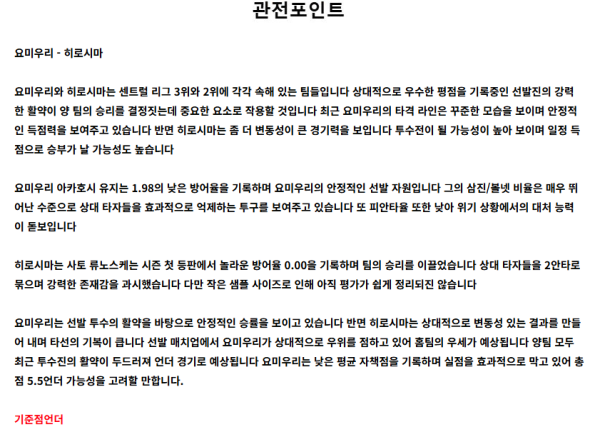 관전포인트

요미우리 - 히로시마

요미우리와 히로시마는 센트럴 리그 3위와 2위에 각각 속해 있는 팀들입니다 상대적으로 우수한 평점을 기록중인 선발진의 강력한 활약이 양 팀의 승리를 결정짓는데 중요한 요소로 작용할 것입니다 최근 요미우리의 타격 라인은 꾸준한 모습을 보이며 안정적인 득점력을 보여주고 있습니다 반면 히로시마는 좀 더 변동성이 큰 경기력을 보입니다 투수전이 될 가능성이 높아 보이며 일정 득점으로 승부가 날 가능성도 높습니다

요미우리 아카호시 유지는 1.98의 낮은 방어율을 기록하며 요미우리의 안정적인 선발 자원입니다 그의 삼진/볼넷 비율은 매우 뛰어난 수준으로 상대 타자들을 효과적으로 억제하는 투구를 보여주고 있습니다 또 피안타율 또한 낮아 위기 상황에서의 대처 능력이 돋보입니다

히로시마는 사토 류노스케는 시즌 첫 등판에서 놀라운 방어율 0.00을 기록하며 팀의 승리를 이끌었습니다 상대 타자들을 2안타로 묶으며 강력한 존재감을 과시했습니다 다만 작은 샘플 사이즈로 인해 아직 평가가 쉽게 정리되진 않습니다

요미우리는 선발 투수의 활약을 바탕으로 안정적인 승률을 보이고 있습니다 반면 히로시마는 상대적으로 변동성 있는 결과를 만들어 내며 타선의 기복이 큽니다 선발 매치업에서 요미우리가 상대적으로 우위를 점하고 있어 홈팀의 우세가 예상됩니다 양팀 모두 최근 투수진의 활약이 두드러져 언더 경기로 예상됩니다 요미우리는 낮은 평균 자책점을 기록하며 실점을 효과적으로 막고 있어 총점 5.5언더 가능성을 고려할 만합니다.

기준점언더